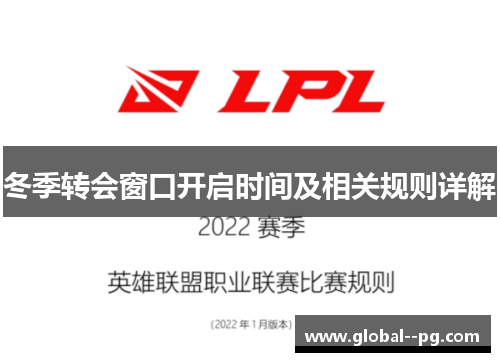 LPL

冬季转会窗口开启时间及相关规则详解

2022 赛季

英雄联盟职业联赛比赛规则

(2022 年 1 月版本)

www.global--pg.com